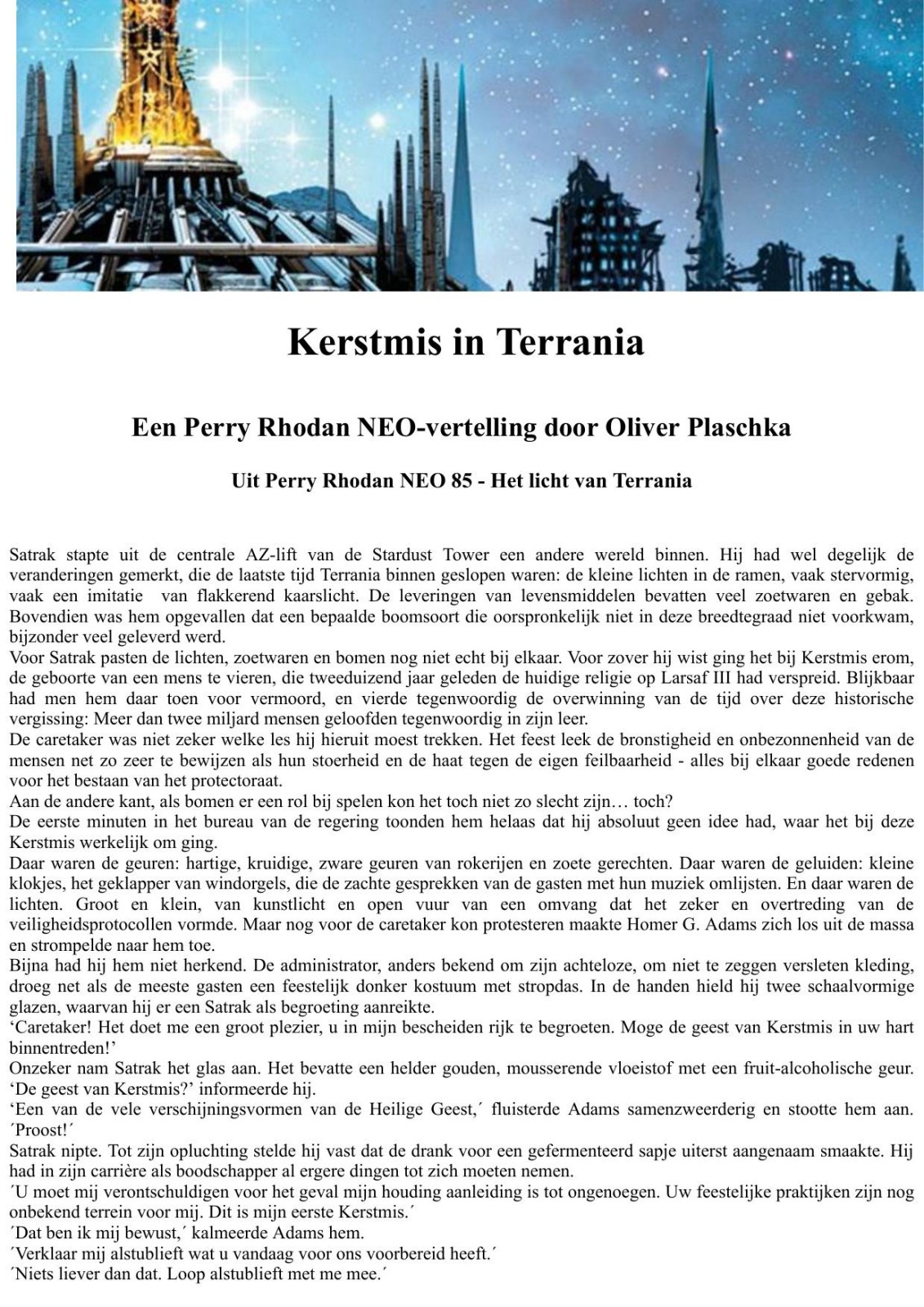 Kerstmis in Terrania

Een Perry Rhodan NEO-vertelling door Oliver Plaschka

Uit Perry Rhodan NEO 85 - Het licht van Terrania

Satrak stapte uit de centrale AZ-lift van de Stardust Tower een andere wereld binnen. Hij had wel degelijk de veranderingen gemerkt, die de laatste tijd Terrania binnen geslopen waren: de kleine lichten in de ramen, vaak stervormig, vaak een imitatie van flakkerend kaarslicht. De leveringen van levensmiddelen bevatten veel zoetwaren en gebak. Bovendien was hem opgevallen dat een bepaalde boomsoort die oorspronkelijk niet in deze breedtegraad niet voorkwam, bijzonder veel geleverd werd.
Voor Satrak pasten de lichten, zoetwaren en bomen nog niet echt bij elkaar. Voor zover hij wist ging het bij Kerstmis erom, de geboorte van een mens te vieren, die tweeduizend jaar geleden de huidige religie op Larsaf III had verspreid. Blijkbaar had men hem daar toen voor vermoord, en vierde tegenwoordig de overwinning van de tijd over deze historische vergissing: Meer dan twee miljard mensen geloofden tegenwoordig in zijn leer.
De caretaker was niet zeker welke les hij hieruit moest trekken. Het feest leek de bronstigheid en onbezonnenheid van de mensen net zo zeer te bewijzen als hun stoerheid en de haat tegen de eigen feilbaarheid - alles bij elkaar goede redenen voor het bestaan van het protectoraat.
Aan de andere kant, als bomen er een rol bij spelen kon het toch niet zo slecht zijn… toch?
De eerste minuten in het bureau van de regering toonden hem helaas dat hij absoluut geen idee had, waar het bij deze Kerstmis werkelijk om ging.
Daar waren de geuren: hartige, kruidige, zware geuren van rokerijen en zoete gerechten. Daar waren de geluiden: kleine klokjes, het geklapper van windorgels, die de zachte gesprekken van de gasten met hun muziek omlijsten. En daar waren de lichten. Groot en klein, van kunstlicht en open vuur van een omvang dat het zeker en overtreding van de veiligheidsprotocollen vormde. Maar nog voor de caretaker kon protesteren maakte Homer G. Adams zich los uit de massa en strompelde naar hem toe.
Bijna had hij hem niet herkend. De administrator, anders bekend om zijn achteloze, om niet te zeggen versleten kleding, droeg net als de meeste gasten een feestelijk donker kostuum met stropdas. In de handen hield hij twee schaalvormige glazen, waarvan hij er een Satrak als begroeting aanreikte.
‘Caretaker! Het doet me een groot plezier, u in mijn bescheiden rijk te begroeten. Moge de geest van Kerstmis in uw hart binnentreden!’
Onzeker nam Satrak het glas aan. Het bevatte een helder gouden, mousserende vloeistof met een fruit-alcoholische geur.
‘De geest van Kerstmis?’ informeerde hij.
‘Een van de vele verschijningsvormen van de Heilige Geest,´ fluisterde Adams samenzweerderig en stootte hem aan. ´Proost!´
Satrak nipte. Tot zijn opluchting stelde hij vast dat de drank voor een gefermenteerd sapje uiterst aangenaam smaakte. Hij had in zijn carrière als boodschapper al ergere dingen tot zich moeten nemen.
´U moet mij verontschuldigen voor het geval mijn houding aanleiding is tot ongenoegen. Uw feestelijke praktijken zijn nog onbekend terrein voor mij. Dit is mijn eerste Kerstmis.´
´Dat ben ik mij bewust,´ kalmeerde Adams hem.
´Verklaar mij alstublieft wat u vandaag voor ons voorbereid heeft.´
´Niets liever dan dat. Loop alstublieft met me mee.´